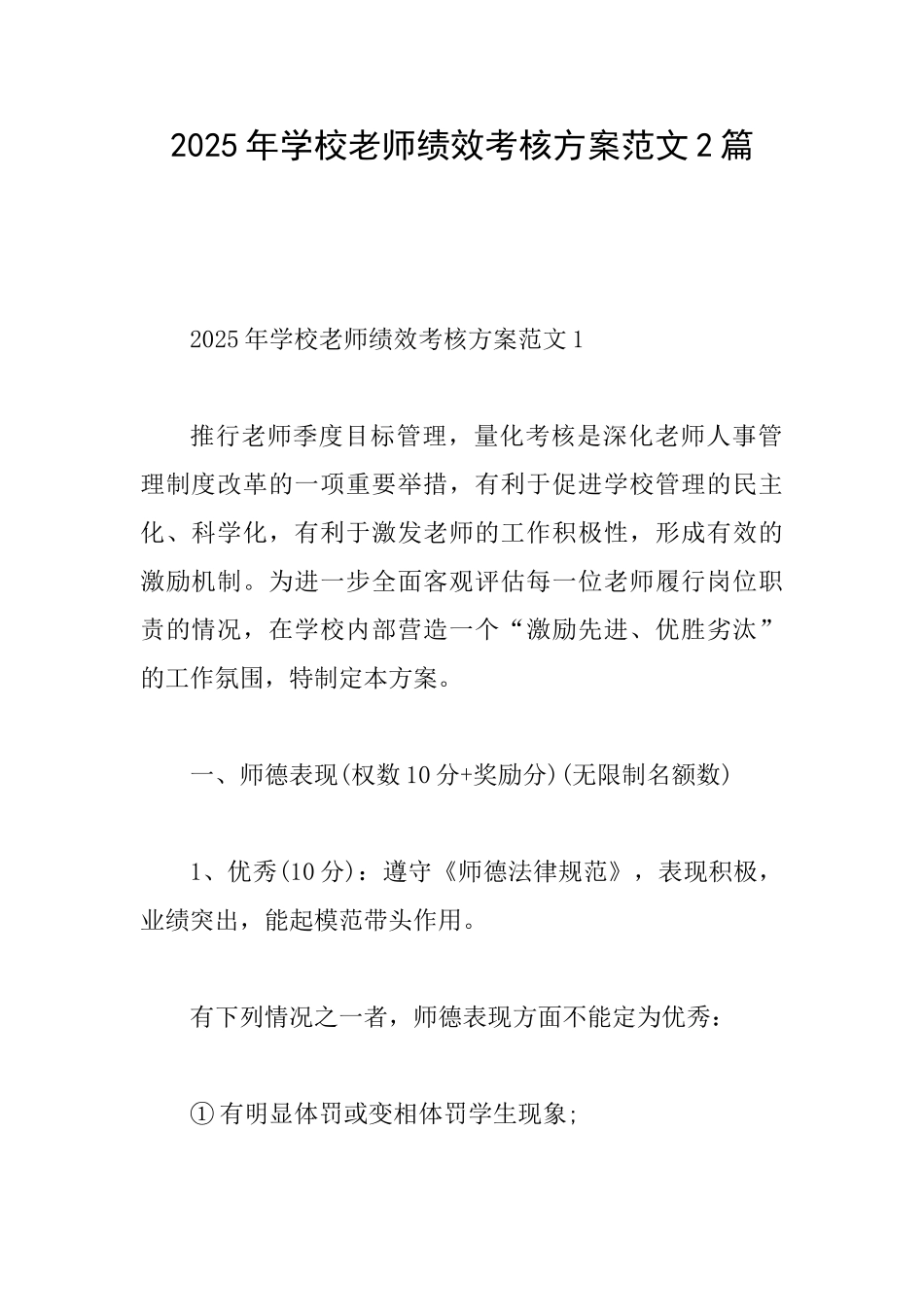 2025年学校老师绩效考核方案范文2篇

2025年学校老师绩效考核方案范文1

推行老师季度目标管理，量化考核是深化老师人事管理制度改革的一项重要举措，有利于促进学校管理的民主化、科学化，有利于激发老师的工作积极性，形成有效的激励机制。为进一步全面客观评估每一位老师履行岗位职责的情况，在学校内部营造一个“激励先进、优胜劣汰”的工作氛围，特制定本方案。

一、师德表现(权数10分+奖励分)(无限制名额数)

1、优秀(10分)：遵守《师德法律规范》，表现积极，业绩突出，能起模范带头作用。

有下列情况之一者，师德表现方面不能定为优秀：

①有明显体罚或变相体罚学生现象;